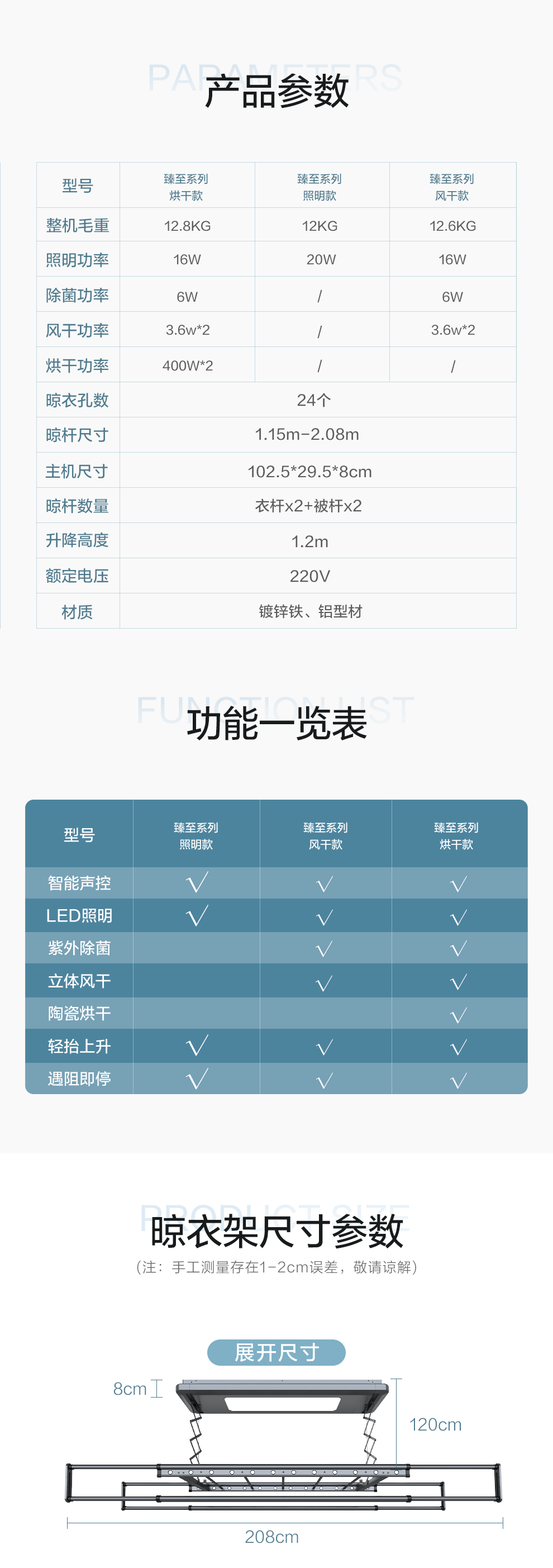 PARAMETERS
产品参数

| 型号 | 臻至系列 烘干款 | 臻至系列 照明款 | 臻至系列 风干款 |
|---|---|---|---|
| 整机毛重 | 12.8KG | 12KG | 12.6KG |
| 照明功率 | 16W | 20W | 16W |
| 除菌功率 | 6W | / | 6W |
| 风干功率 | 3.6w*2 | / | 3.6w*2 |
| 烘干功率 | 400W*2 | / | / |
| 晾衣孔数 | 24个 | | |
| 晾杆尺寸 | 1.15m-2.08m | | |
| 主机尺寸 | 102.5*29.5*8cm | | |
| 晾杆数量 | 衣杆x2+被杆x2 | | |
| 升降高度 | 1.2m | | |
| 额定电压 | 220V | | |
| 材质 | 镀锌铁、铝型材 | | |

FUNCTION LIST
功能一览表

| 型号 | 臻至系列 照明款 | 臻至系列 风干款 | 臻至系列 烘干款 |
|---|---|---|---|
| 智能声控 | √ | √ | √ |
| LED照明 | √ | √ | √ |
| 紫外除菌 | | √ | √ |
| 立体风干 | | √ | √ |
| 陶瓷烘干 | | | √ |
| 轻抬上升 | √ | √ | √ |
| 遇阻即停 | √ | √ | √ |

PRODUCT SIZE
晾衣架尺寸参数
（注：手工测量存在1-2cm误差，敬请谅解）

展开尺寸
8cm
120cm
208cm